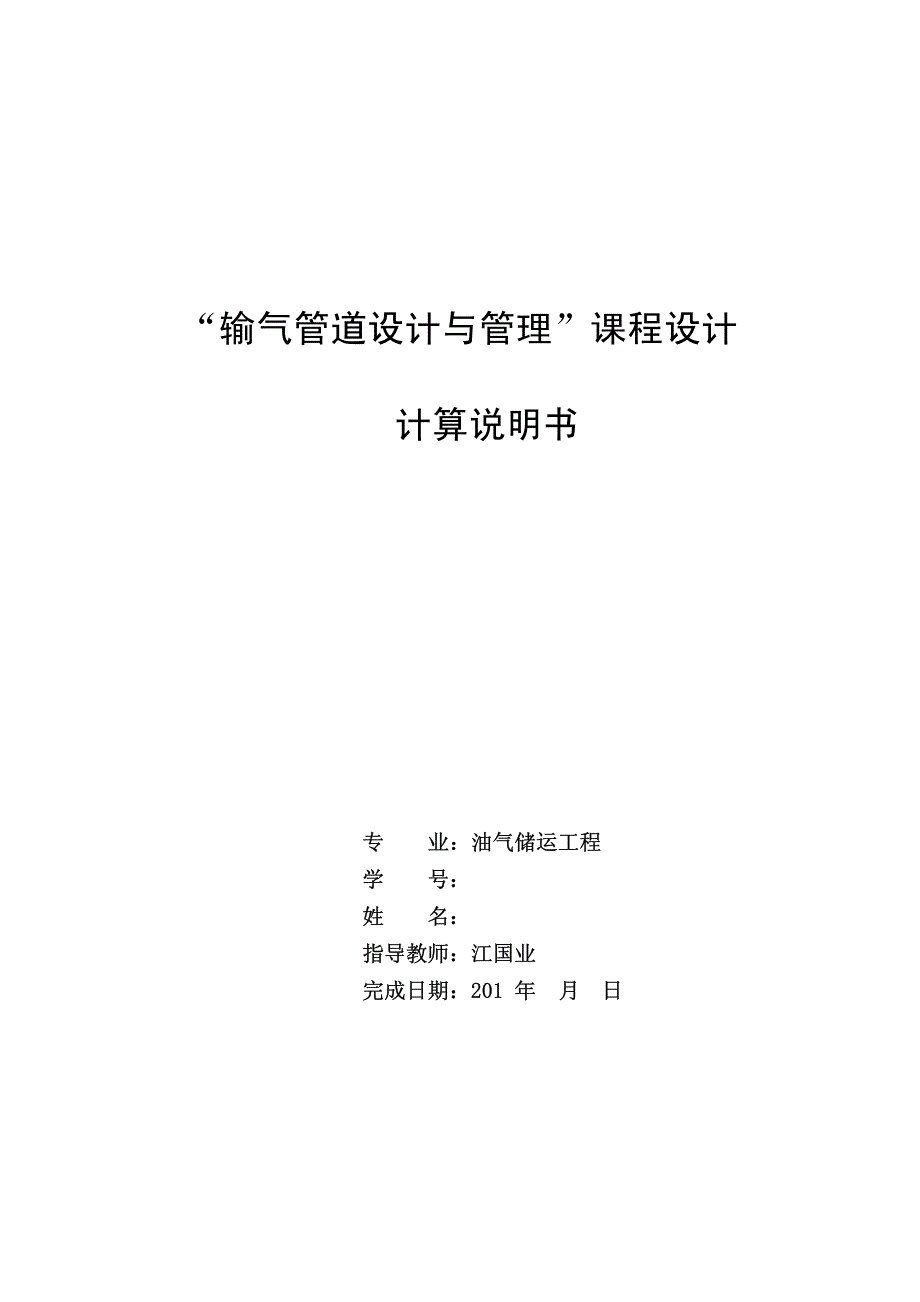 “输气管道设计与管理”课程设计

计算说明书

专　　业：油气储运工程
学　　号：
姓　　名：
指导教师：江国业
完成日期：201 年　月　日